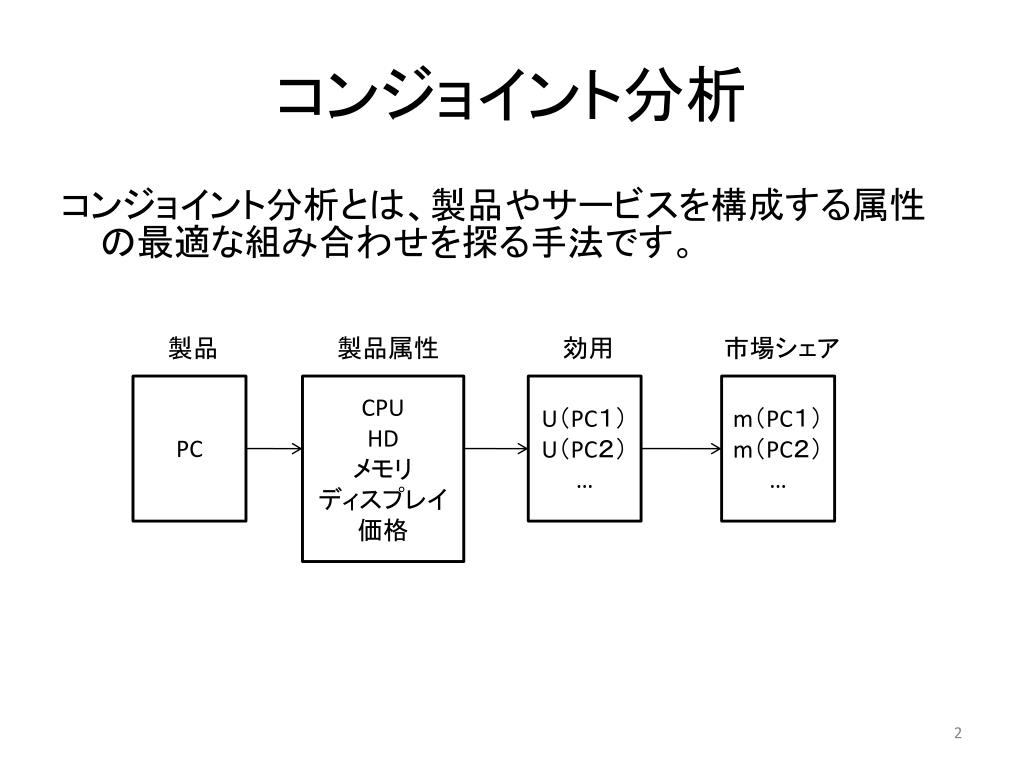 コンジョイント分析

コンジョイント分析とは、製品やサービスを構成する属性の最適な組み合わせを探る手法です。

製品

PC

製品属性

CPU
HD
メモリ
ディスプレイ
価格

効用

U（PC1）
U（PC2）
…

市場シェア

m（PC1）
m（PC2）
…

2